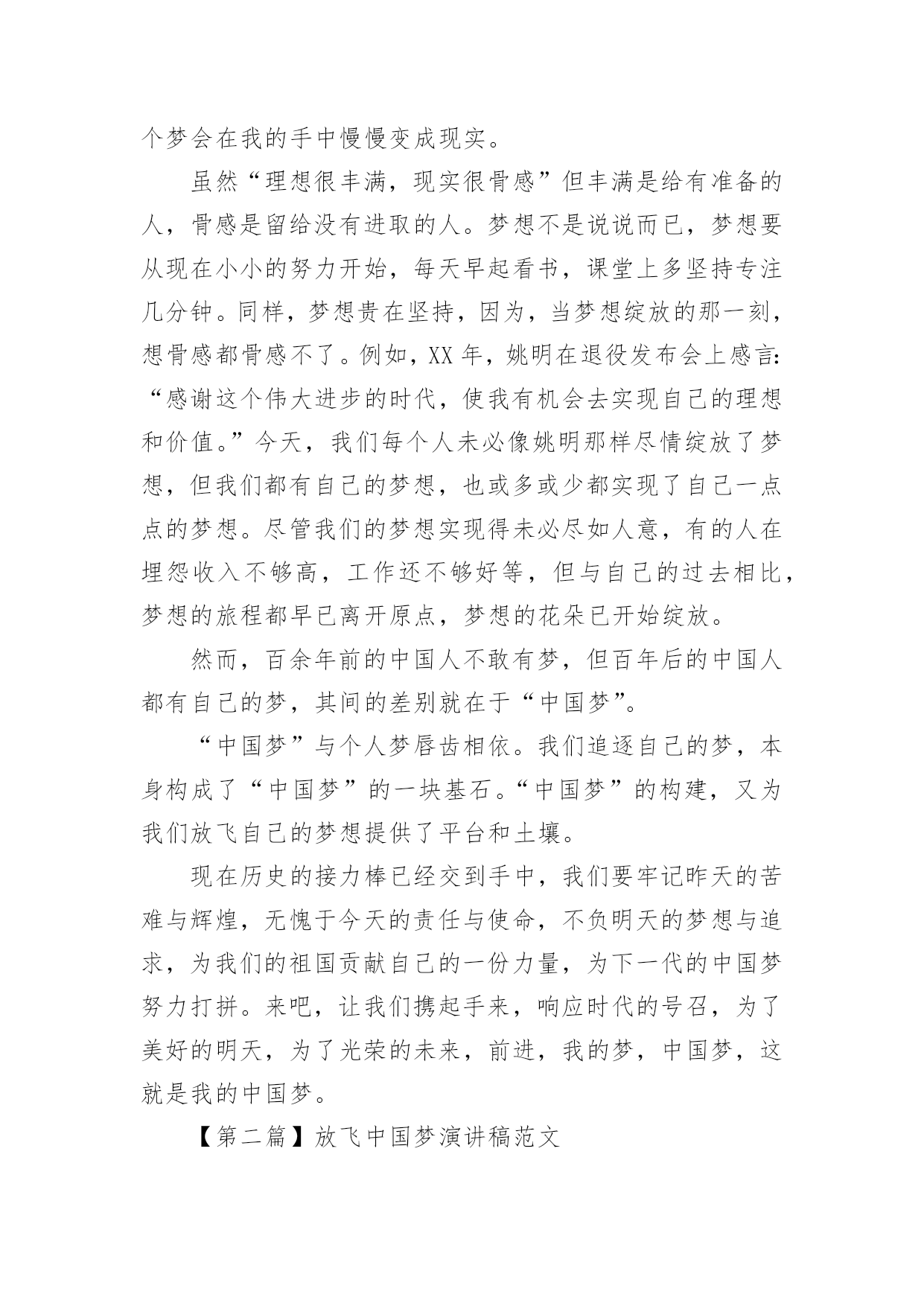 个梦会在我的手中慢慢变成现实。

虽然“理想很丰满，现实很骨感”但丰满是给有准备的人，骨感是留给没有进取的人。梦想不是说说而已，梦想要从现在小小的努力开始，每天早起看书，课堂上多坚持专注几分钟。同样，梦想贵在坚持，因为，当梦想绽放的那一刻，想骨感都骨感不了。例如，XX 年，姚明在退役发布会上感言：“感谢这个伟大进步的时代，使我有机会去实现自己的理想和价值。”今天，我们每个人未必像姚明那样尽情绽放了梦想，但我们都有自己的梦想，也或多或少都实现了自己一点点的梦想。尽管我们的梦想实现得未必尽如人意，有的人在埋怨收入不够高，工作还不够好等，但与自己的过去相比，梦想的旅程都早已离开原点，梦想的花朵已开始绽放。

然而，百余年前的中国人不敢有梦，但百年后的中国人都有自己的梦，其间的差别就在于“中国梦”。

“中国梦”与个人梦唇齿相依。我们追逐自己的梦，本身构成了“中国梦”的一块基石。“中国梦”的构建，又为我们放飞自己的梦想提供了平台和土壤。

现在历史的接力棒已经交到手中，我们要牢记昨天的苦难与辉煌，无愧于今天的责任与使命，不负明天的梦想与追求，为我们的祖国贡献自己的一份力量，为下一代的中国梦努力打拼。来吧，让我们携起手来，响应时代的号召，为了美好的明天，为了光荣的未来，前进，我的梦，中国梦，这就是我的中国梦。

【第二篇】放飞中国梦演讲稿范文